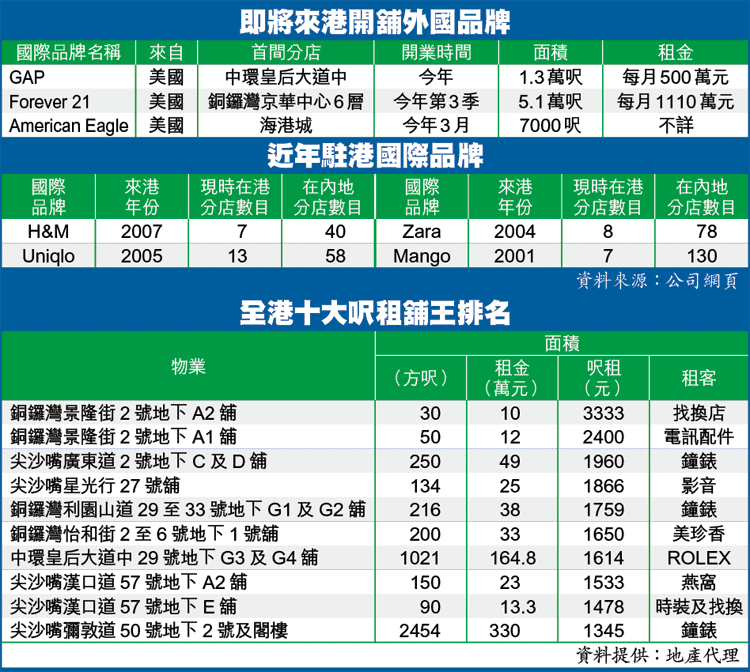 即將來港開舖外國品牌

| 國際品牌名稱 | 來自 | 首間分店 | 開業時間 | 面積 | 租金 |
|---|---|---|---|---|---|
| GAP | 美國 | 中環皇后大道中 | 今年 | 1.3萬呎 | 每月500萬元 |
| Forever 21 | 美國 | 銅鑼灣京華中心6層 | 今年第3季 | 5.1萬呎 | 每月1110萬元 |
| American Eagle | 美國 | 海港城 | 今年3月 | 7000呎 | 不詳 |

近年駐港國際品牌

| 國際品牌 | 來港年份 | 現時在港分店數目 | 在內地分店數目 | 國際品牌 | 來港年份 | 現時在港分店數目 | 在內地分店數目 |
|---|---|---|---|---|---|---|---|
| H&M | 2007 | 7 | 40 | Zara | 2004 | 8 | 78 |
| Uniqlo | 2005 | 13 | 58 | Mango | 2001 | 7 | 130 |

資料來源：公司網頁

全港十大呎租舖王排名

| 物業 | 面積（方呎） | 租金（萬元） | 呎租（元） | 租客 |
|---|---|---|---|---|
| 銅鑼灣景隆街2號地下A2舖 | 30 | 10 | 3333 | 找換店 |
| 銅鑼灣景隆街2號地下A1舖 | 50 | 12 | 2400 | 電訊配件 |
| 尖沙嘴廣東道2號地下C及D舖 | 250 | 49 | 1960 | 鐘錶 |
| 尖沙嘴星光行27號舖 | 134 | 25 | 1866 | 影音 |
| 銅鑼灣利園山道29至33號地下G1及G2舖 | 216 | 38 | 1759 | 鐘錶 |
| 銅鑼灣怡和街2至6號地下1號舖 | 200 | 33 | 1650 | 美珍香 |
| 中環皇后大道中29號地下G3及G4舖 | 1021 | 164.8 | 1614 | ROLEX |
| 尖沙嘴漢口道57號地下A2舖 | 150 | 23 | 1533 | 燕窩 |
| 尖沙嘴漢口道57號地下E舖 | 90 | 13.3 | 1478 | 時裝及找換 |
| 尖沙嘴彌敦道50號地下2號及閣樓 | 2454 | 330 | 1345 | 鐘錶 |

資料提供：地產代理